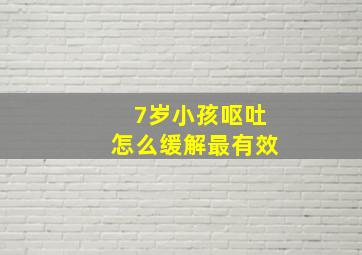 7岁小孩呕吐
怎么缓解最有效